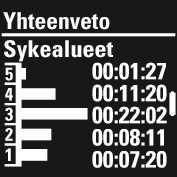 Yhteenveto

Sykealueet

5 00:01:27
4 00:11:20
3 00:22:02
2 00:08:11
1 00:07:20